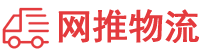 网推物流